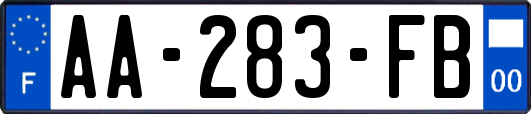 F
AA-283-FB
00